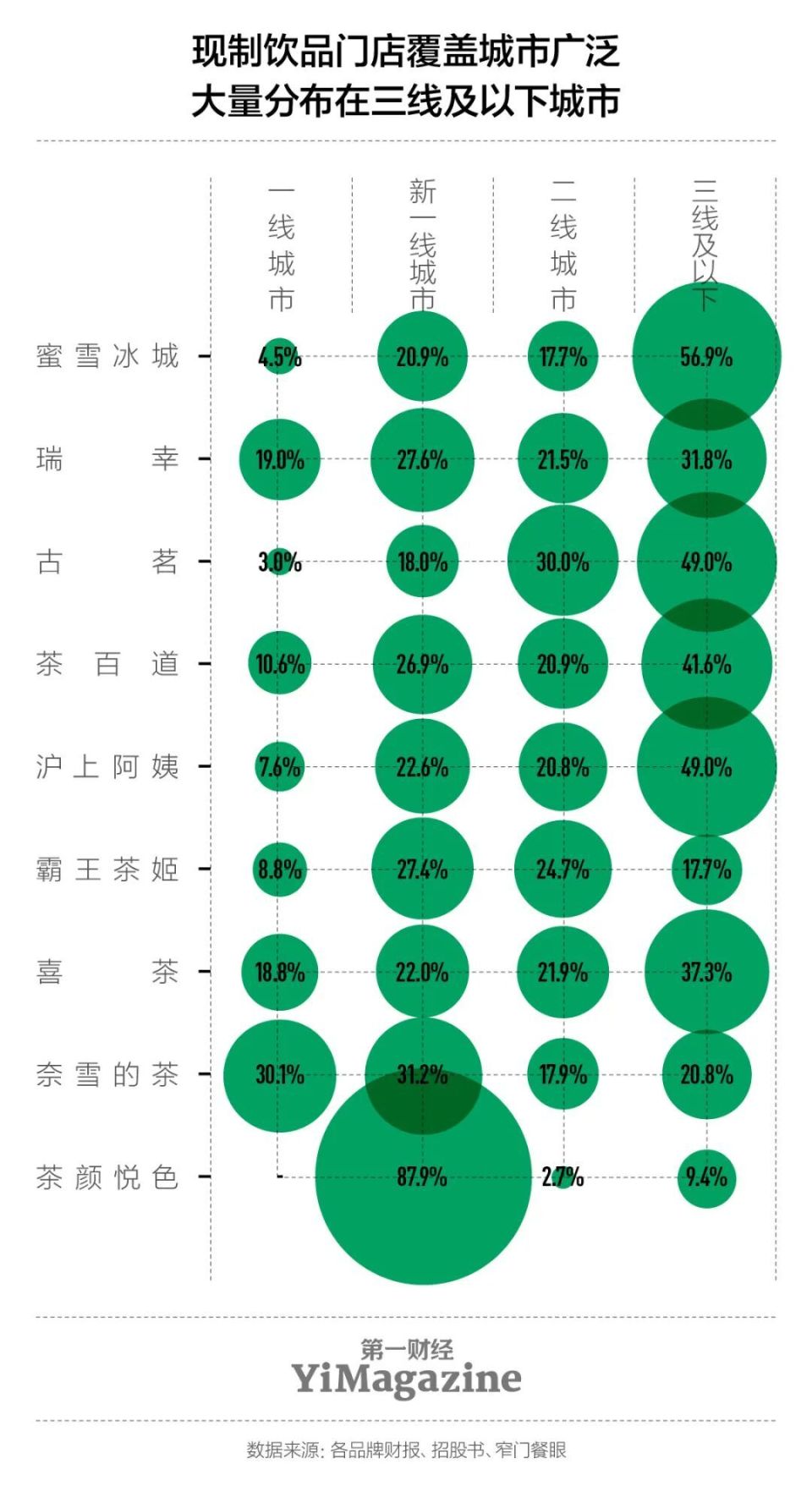 现制饮品门店覆盖城市广泛
大量分布在三线及以下城市

| | 一线城市 | 新一线城市 | 二线城市 | 三线及以下 |
|---|---|---|---|---|
| 蜜雪冰城 | 4.5% | 20.9% | 17.7% | 56.9% |
| 瑞幸 | 19.0% | 27.6% | 21.5% | 31.8% |
| 古茗 | 3.0% | 18.0% | 30.0% | 49.0% |
| 茶百道 | 10.6% | 26.9% | 20.9% | 41.6% |
| 沪上阿姨 | 7.6% | 22.6% | 20.8% | 49.0% |
| 霸王茶姬 | 8.8% | 27.4% | 24.7% | 17.7% |
| 喜茶 | 18.8% | 22.0% | 21.9% | 37.3% |
| 奈雪的茶 | 30.1% | 31.2% | 17.9% | 20.8% |
| 茶颜悦色 | - | 87.9% | 2.7% | 9.4% |

第一财经
YiMagazine

数据来源：各品牌财报、招股书、窄门餐眼